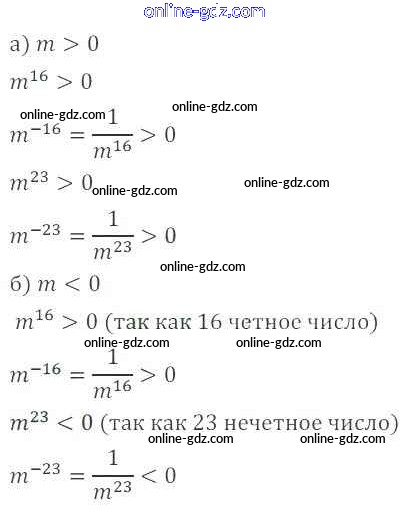 а) $m > 0$

$m^{16} > 0$

$m^{-16} = \frac{1}{m^{16}} > 0$

$m^{23} > 0$

$m^{-23} = \frac{1}{m^{23}} > 0$

б) $m < 0$

$m^{16} > 0$ (так как 16 четное число)

$m^{-16} = \frac{1}{m^{16}} > 0$

$m^{23} < 0$ (так как 23 нечетное число)

$m^{-23} = \frac{1}{m^{23}} < 0$

online-gdz.com